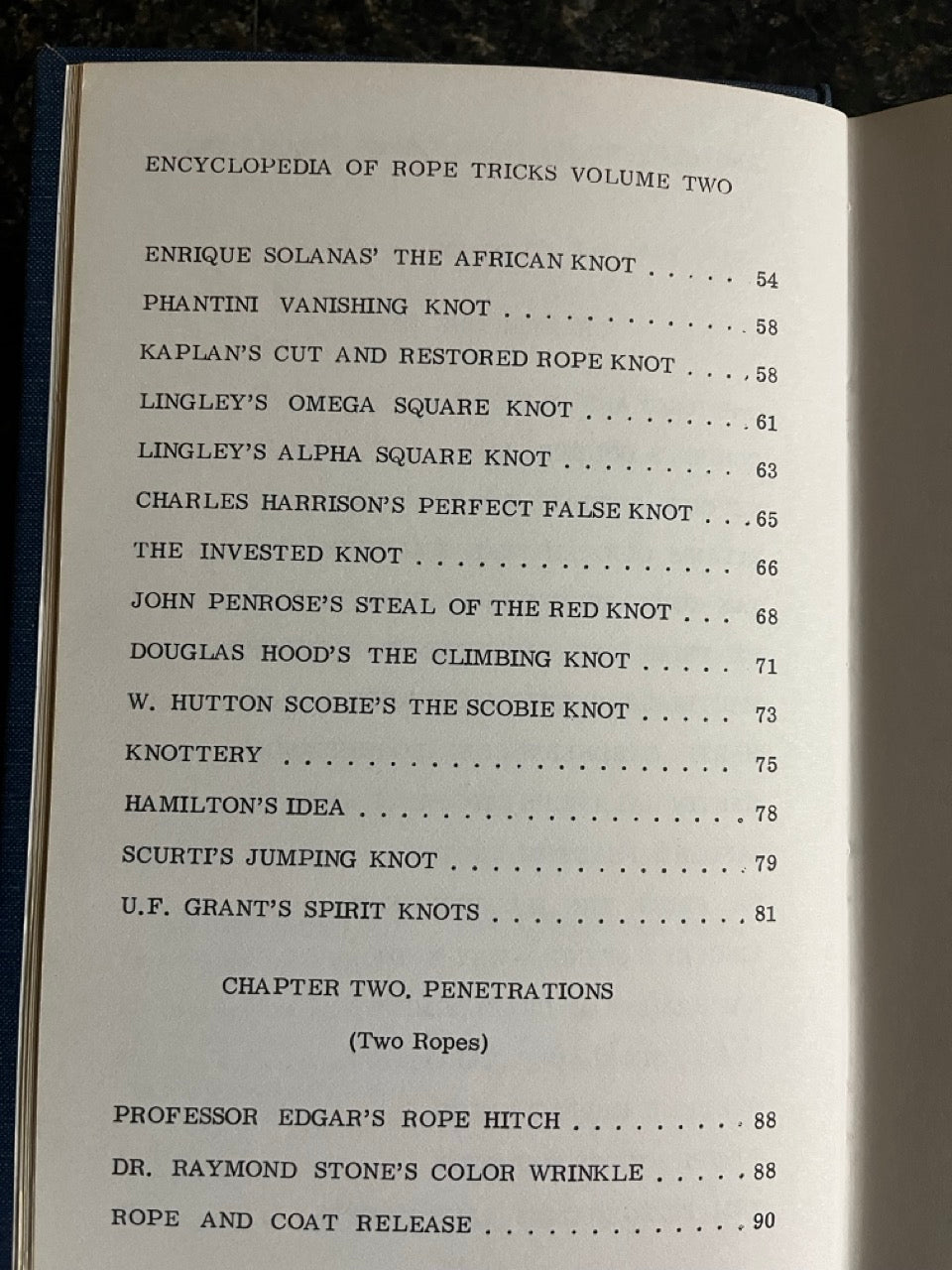 ENCYCLOPEDIA OF ROPE TRICKS VOLUME TWO

ENRIQUE SOLANAS' THE AFRICAN KNOT 54
PHANTINI VANISHING KNOT 58
KAPLAN'S CUT AND RESTORED ROPE KNOT 58
LINGLEY'S OMEGA SQUARE KNOT 61
LINGLEY'S ALPHA SQUARE KNOT 63
CHARLES HARRISON'S PERFECT FALSE KNOT 65
THE INVESTED KNOT 66
JOHN PENROSE'S STEAL OF THE RED KNOT 68
DOUGLAS HOOD'S THE CLIMBING KNOT 71
W. HUTTON SCOBIE'S THE SCOBIE KNOT 73
KNOTTERY 75
HAMILTON'S IDEA 78
SCURTI'S JUMPING KNOT 79
U.F. GRANT'S SPIRIT KNOTS 81

CHAPTER TWO. PENETRATIONS

(Two Ropes)

PROFESSOR EDGAR'S ROPE HITCH 88
DR. RAYMOND STONE'S COLOR WRINKLE 88
ROPE AND COAT RELEASE 90